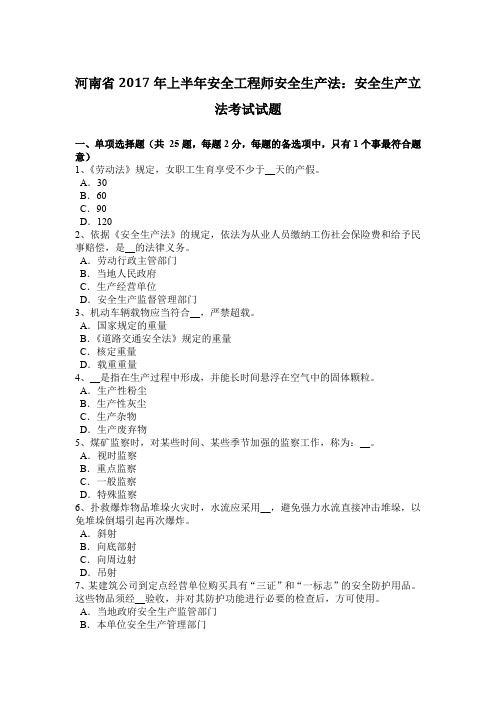 河南省 2017 年上半年安全工程师安全生产法：安全生产立法考试试题

一、单项选择题（共 25 题，每题 2 分，每题的备选项中，只有 1 个事最符合题意）
1、《劳动法》规定，女职工生育享受不少于__天的产假。
A．30
B．60
C．90
D．120
2、依据《安全生产法》的规定，依法为从业人员缴纳工伤社会保险费和给予民事赔偿，是__的法律义务。
A．劳动行政主管部门
B．当地人民政府
C．生产经营单位
D．安全生产监督管理部门
3、机动车辆载物应当符合__，严禁超载。
A．国家规定的重量
B．《道路交通安全法》规定的重量
C．核定重量
D．载重重量
4、__是指在生产过程中形成，并能长时间悬浮在空气中的固体颗粒。
A．生产性粉尘
B．生产性灰尘
C．生产杂物
D．生产废弃物
5、煤矿监察时，对某些时间、某些季节加强的监察工作，称为：__。
A．视时监察
B．重点监察
C．一般监察
D．特殊监察
6、扑救爆炸物品堆垛火灾时，水流应采用__，避免强力水流直接冲击堆垛，以免堆垛倒塌引起再次爆炸。
A．斜射
B．向底部射
C．向周边射
D．吊射
7、某建筑公司到定点经营单位购买具有“三证”和“一标志”的安全防护用品。这些物品须经__验收，并对其防护功能进行必要的检查后，方可使用。
A．当地政府安全生产监管部门
B．本单位安全生产管理部门